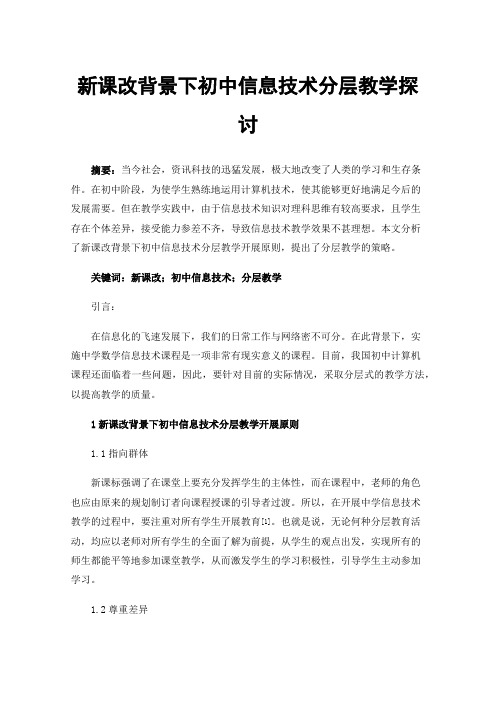 新课改背景下初中信息技术分层教学探讨

摘要：当今社会，资讯科技的迅猛发展，极大地改变了人类的学习和生存条件。在初中阶段，为使学生熟练地运用计算机技术，使其能够更好地满足今后的发展需要。但在教学实践中，由于信息技术知识对理科思维有较高要求，且学生存在个体差异，接受能力参差不齐，导致信息技术教学效果不甚理想。本文分析了新课改背景下初中信息技术分层教学开展原则，提出了分层教学的策略。

关键词：新课改；初中信息技术；分层教学

引言：

在信息化的飞速发展下，我们的日常工作与网络密不可分。在此背景下，实施中学数学信息技术课程是一项非常有现实意义的课程。目前，我国初中计算机课程还面临着一些问题，因此，要针对目前的实际情况，采取分层式的教学方法，以提高教学的质量。

1 新课改背景下初中信息技术分层教学开展原则

1.1 指向群体

新课标强调了在课堂上要充分发挥学生的主体性，而在课程中，老师的角色也应由原来的规划制订者向课程授课的引导者过渡。所以，在开展中学信息技术教学的过程中，要注重对所有学生开展教育[1]。也就是说，无论何种分层教育活动，均应以老师对所有学生的全面了解为前提，从学生的观点出发，实现所有的师生都能平等地参加课堂教学，从而激发学生的学习积极性，引导学生主动参加学习。

1.2 尊重差异